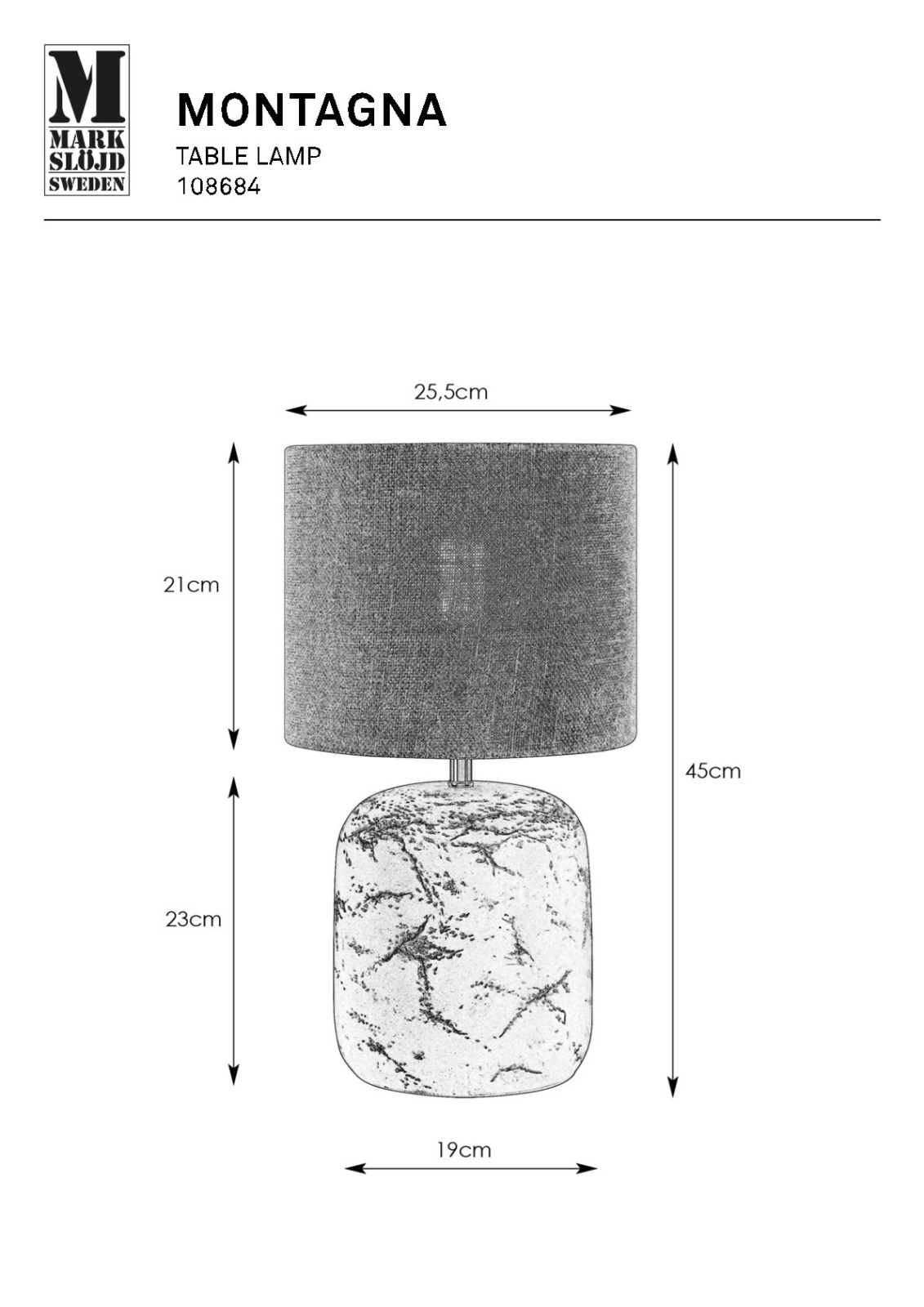 M
MARK
SLÖJD
SWEDEN

MONTAGNA
TABLE LAMP
108684

25,5cm

21cm

45cm

23cm

19cm